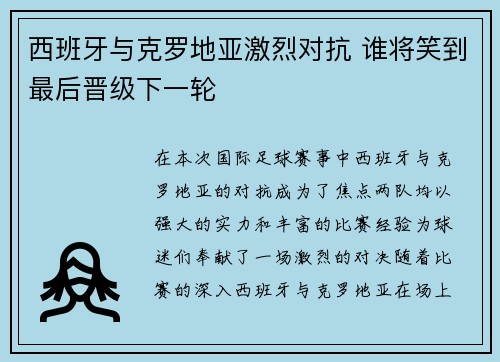 西班牙与克罗地亚激烈对抗 谁将笑到最后晋级下一轮

在本次国际足球赛事中西班牙与克罗地亚的对抗成为了焦点两队均以强大的实力和丰富的比赛经验为球迷们奉献了一场激烈的对决随着比赛的深入西班牙与克罗地亚在场上